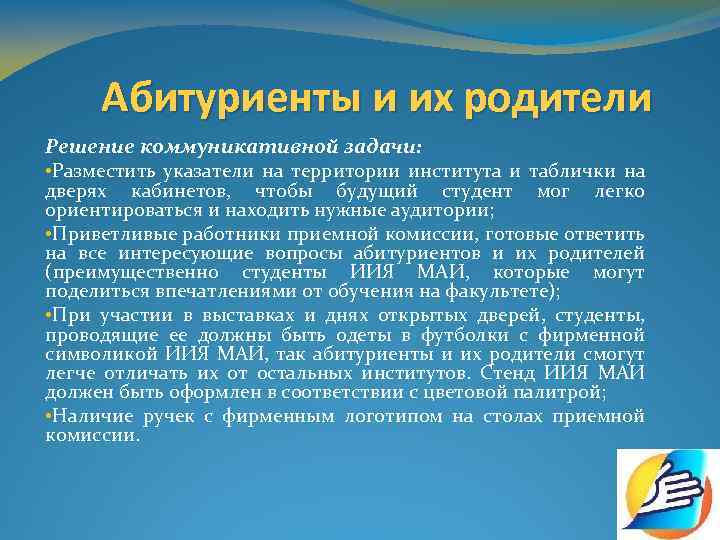 Абитуриенты и их родители

Решение коммуникативной задачи:

•Разместить указатели на территории института и таблички на дверях кабинетов, чтобы будущий студент мог легко ориентироваться и находить нужные аудитории;

•Приветливые работники приемной комиссии, готовые ответить на все интересующие вопросы абитуриентов и их родителей (преимущественно студенты ИИЯ МАИ, которые могут поделиться впечатлениями от обучения на факультете);

•При участии в выставках и днях открытых дверей, студенты, проводящие ее должны быть одеты в футболки с фирменной символикой ИИЯ МАИ, так абитуриенты и их родители смогут легче отличать их от остальных институтов. Стенд ИИЯ МАИ должен быть оформлен в соответствии с цветовой палитрой;

•Наличие ручек с фирменным логотипом на столах приемной комиссии.